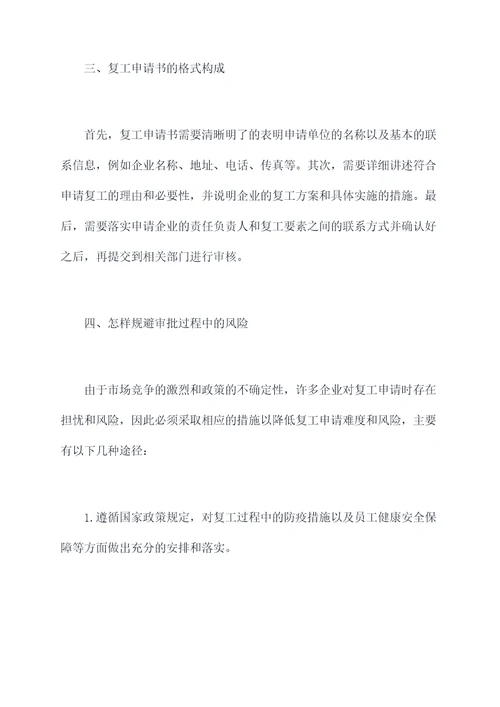 三、复工申请书的格式构成

首先，复工申请书需要清晰明了的表明申请单位的名称以及基本的联系信息，例如企业名称、地址、电话、传真等。其次，需要详细讲述符合申请复工的理由和必要性，并说明企业的复工方案和具体实施的措施。最后，需要落实申请企业的责任负责人和复工要素之间的联系方式并确认好之后，再提交到相关部门进行审核。

四、怎样规避审批过程中的风险

由于市场竞争的激烈和政策的不确定性，许多企业对复工申请时存在担忧和风险，因此必须采取相应的措施以降低复工申请难度和风险，主要有以下几种途径：

1. 遵循国家政策规定，对复工过程中的防疫措施以及员工健康安全保障等方面做出充分的安排和落实。